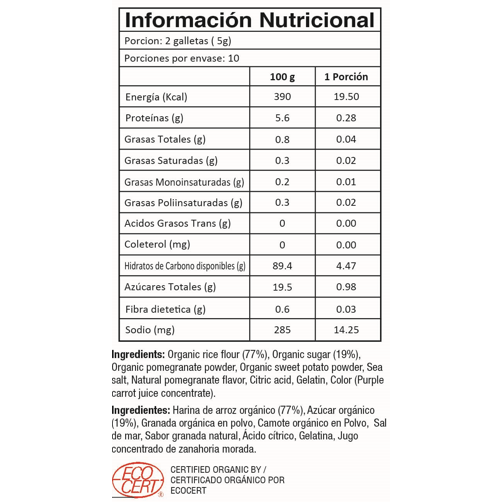 Información Nutricional

Porcion: 2 galletas ( 5g)

Porciones por envase: 10

| | 100 g | 1 Porción |
|---|---|---|
| Energía (Kcal) | 390 | 19.50 |
| Proteínas (g) | 5.6 | 0.28 |
| Grasas Totales (g) | 0.8 | 0.04 |
| Grasas Saturadas (g) | 0.3 | 0.02 |
| Grasas Monoinsaturadas (g) | 0.2 | 0.01 |
| Grasas Poliinsaturadas (g) | 0.3 | 0.02 |
| Acidos Grasos Trans (g) | 0 | 0.00 |
| Coleterol (mg) | 0 | 0.00 |
| Hidratos de Carbono disponibles (g) | 89.4 | 4.47 |
| Azúcares Totales (g) | 19.5 | 0.98 |
| Fibra dietetica (g) | 0.6 | 0.03 |
| Sodio (mg) | 285 | 14.25 |

Ingredients: Organic rice flour (77%), Organic sugar (19%), Organic pomegranate powder, Organic sweet potato powder, Sea salt, Natural pomegranate flavor, Citric acid, Gelatin, Color (Purple carrot juice concentrate).

Ingredientes: Harina de arroz orgánico (77%), Azúcar orgánico (19%), Granada orgánica en polvo, Camote orgánico en Polvo, Sal de mar, Sabor granada natural, Ácido cítrico, Gelatina, Jugo concentrado de zanahoria morada.

ECO CERT ®

CERTIFIED ORGANIC BY / CERTIFICADO ORGÁNICO POR ECOCERT